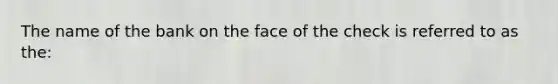 The name of the bank on the face of the check is referred to as the: